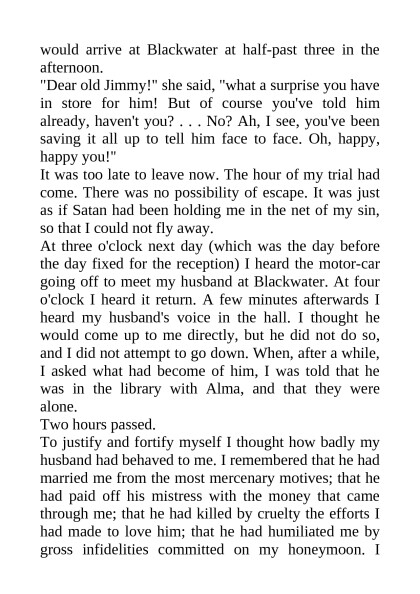 would arrive at Blackwater at half-past three in the afternoon.
"Dear old Jimmy!" she said, "what a surprise you have in store for him! But of course you've told him already, haven't you? . . . No? Ah, I see, you've been saving it all up to tell him face to face. Oh, happy, happy you!"
It was too late to leave now. The hour of my trial had come. There was no possibility of escape. It was just as if Satan had been holding me in the net of my sin, so that I could not fly away.
At three o'clock next day (which was the day before the day fixed for the reception) I heard the motor-car going off to meet my husband at Blackwater. At four o'clock I heard it return. A few minutes afterwards I heard my husband's voice in the hall. I thought he would come up to me directly, but he did not do so, and I did not attempt to go down. When, after a while, I asked what had become of him, I was told that he was in the library with Alma, and that they were alone.
Two hours passed.
To justify and fortify myself I thought how badly my husband had behaved to me. I remembered that he had married me from the most mercenary motives; that he had paid off his mistress with the money that came through me; that he had killed by cruelty the efforts I had made to love him; that he had humiliated me by gross infidelities committed on my honeymoon. I